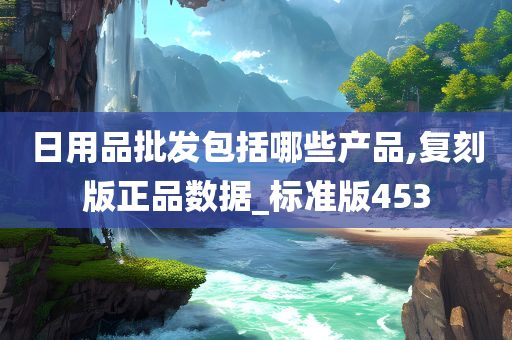 日用品批发包括哪些产品,复刻版正品数据_标准版453